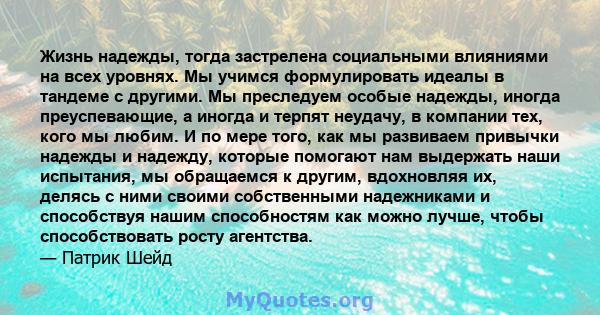 Жизнь надежды, тогда застрелена социальными влияниями на всех уровнях. Мы учимся формулировать идеалы в тандеме с другими. Мы преследуем особые надежды, иногда преуспевающие, а иногда и терпят неудачу, в компании тех, кого мы любим. И по мере того, как мы развиваем привычки надежды и надежду, которые помогают нам выдержать наши испытания, мы обращаемся к другим, вдохновляя их, делясь с ними своими собственными надежниками и способствуя нашим способностям как можно лучше, чтобы способствовать росту агентства.
— Патрик Шейд

MyQuotes.org